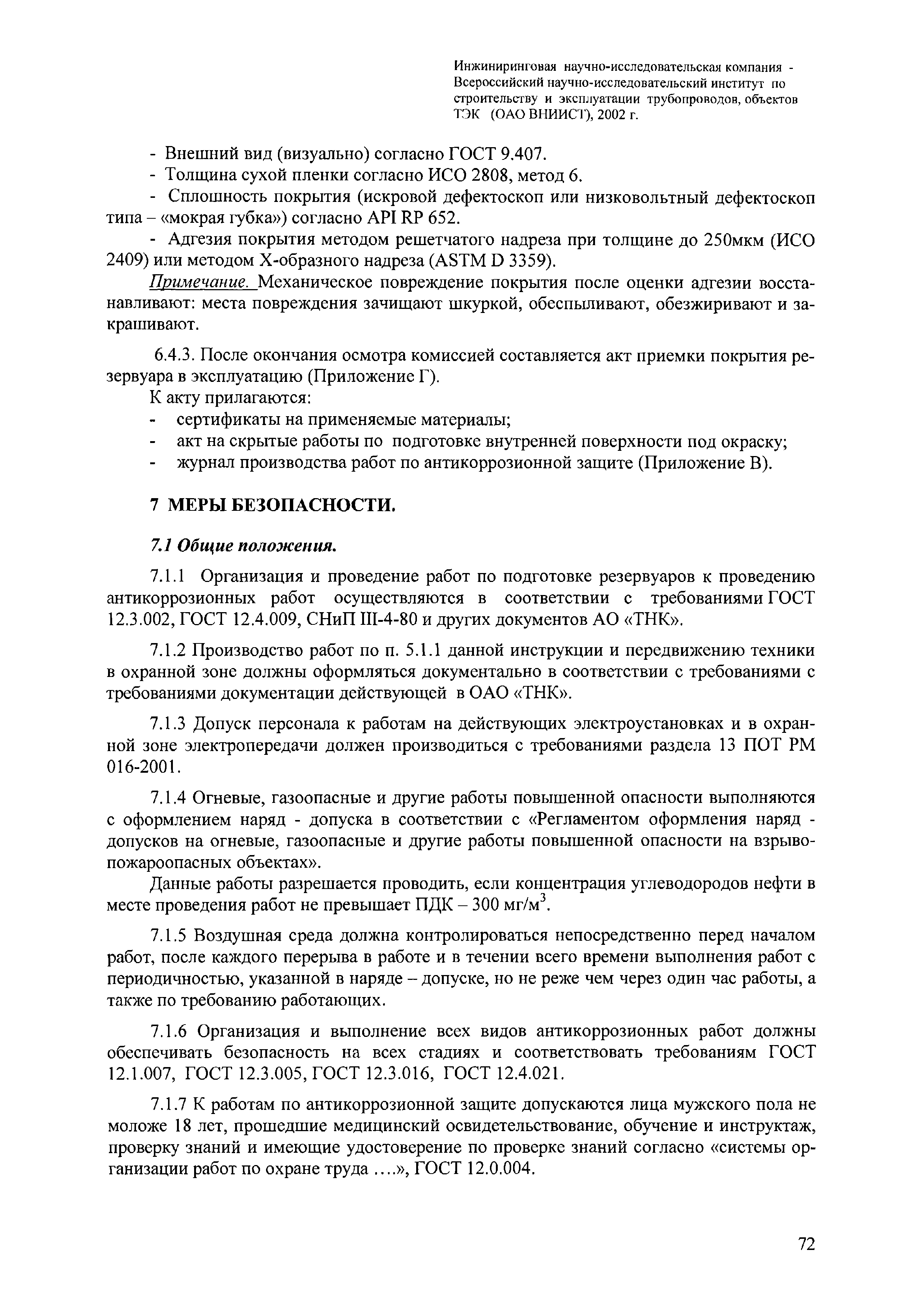 Инжиниринговая научно-исследовательская компания - Всероссийский научно-исследовательский институт по строительству и эксплуатации трубопроводов, объектов ТЭК (ОАО ВНИИСТ), 2002 г.

- Внешний вид (визуально) согласно ГОСТ 9.407.
- Толщина сухой пленки согласно ИСО 2808, метод 6.
- Сплошность покрытия (искровой дефектоскоп или низковольтный дефектоскоп типа – «мокрая губка») согласно API RP 652.
- Адгезия покрытия методом решетчатого надреза при толщине до 250мкм (ИСО 2409) или методом Х-образного надреза (ASTM D 3359).

Примечание. Механическое повреждение покрытия после оценки адгезии восстанавливают: места повреждения зачищают шкуркой, обеспыливают, обезжиривают и закрашивают.

6.4.3. После окончания осмотра комиссией составляется акт приемки покрытия резервуара в эксплуатацию (Приложение Г).

К акту прилагаются:
- сертификаты на применяемые материалы;
- акт на скрытые работы по подготовке внутренней поверхности под окраску;
- журнал производства работ по антикоррозионной защите (Приложение В).

7 МЕРЫ БЕЗОПАСНОСТИ.

7.1 Общие положения.

7.1.1 Организация и проведение работ по подготовке резервуаров к проведению антикоррозионных работ осуществляются в соответствии с требованиями ГОСТ 12.3.002, ГОСТ 12.4.009, СНиП III-4-80 и других документов АО «ТНК».

7.1.2 Производство работ по п. 5.1.1 данной инструкции и передвижению техники в охранной зоне должны оформляться документально в соответствии с требованиями с требованиями документации действующей в ОАО «ТНК».

7.1.3 Допуск персонала к работам на действующих электроустановках и в охранной зоне электропередачи должен производиться с требованиями раздела 13 ПОТ РМ 016-2001.

7.1.4 Огневые, газоопасные и другие работы повышенной опасности выполняются с оформлением наряд - допуска в соответствии с «Регламентом оформления наряд - допусков на огневые, газоопасные и другие работы повышенной опасности на взрывопожароопасных объектах».

Данные работы разрешается проводить, если концентрация углеводородов нефти в месте проведения работ не превышает ПДК – 300 мг/м$^3$.

7.1.5 Воздушная среда должна контролироваться непосредственно перед началом работ, после каждого перерыва в работе и в течении всего времени выполнения работ с периодичностью, указанной в наряде – допуске, но не реже чем через один час работы, а также по требованию работающих.

7.1.6 Организация и выполнение всех видов антикоррозионных работ должны обеспечивать безопасность на всех стадиях и соответствовать требованиям ГОСТ 12.1.007, ГОСТ 12.3.005, ГОСТ 12.3.016, ГОСТ 12.4.021.

7.1.7 К работам по антикоррозионной защите допускаются лица мужского пола не моложе 18 лет, прошедшие медицинский освидетельствование, обучение и инструктаж, проверку знаний и имеющие удостоверение по проверке знаний согласно «системы организации работ по охране труда ....», ГОСТ 12.0.004.

72